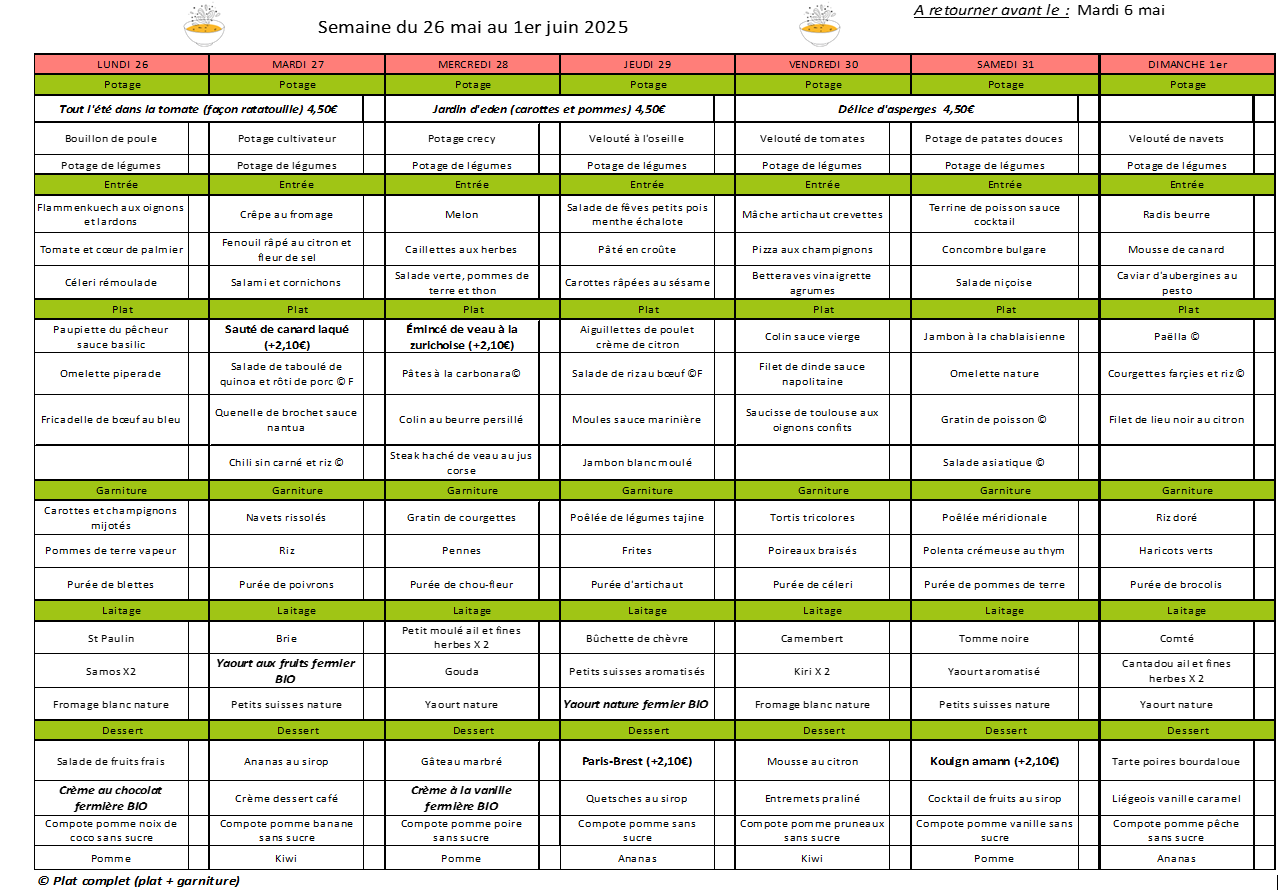 Semaine du 26 mai au 1er juin 2025

A retourner avant le : Mardi 6 mai

| LUNDI 26 | MARDI 27 | MERCREDI 28 | JEUDI 29 | VENDREDI 30 | SAMEDI 31 | DIMANCHE 1er |
|---|---|---|---|---|---|---|
| Potage | Potage | Potage | Potage | Potage | Potage | Potage |
| Tout l'été dans la tomate (façon ratatouille) 4,50€ | | Jardin d'eden (carottes et pommes) 4,50€ | | Délice d'asperges 4,50€ | | |
| Bouillon de poule | Potage cultivateur | Potage crecy | Velouté à l'oseille | Velouté de tomates | Potage de patates douces | Velouté de navets |
| Potage de légumes | Potage de légumes | Potage de légumes | Potage de légumes | Potage de légumes | Potage de légumes | Potage de légumes |
| Entrée | Entrée | Entrée | Entrée | Entrée | Entrée | Entrée |
| Flammenkuech aux oignons et lardons | Crêpe au fromage | Melon | Salade de fèves petits pois menthe échalote | Mâche artichaut crevettes | Terrine de poisson sauce cocktail | Radis beurre |
| Tomate et cœur de palmier | Fenouil râpé au citron et fleur de sel | Caillettes aux herbes | Pâté en croûte | Pizza aux champignons | Concombre bulgare | Mousse de canard |
| Céleri rémoulade | Salami et cornichons | Salade verte, pommes de terre et thon | Carottes râpées au sésame | Betteraves vinaigrette agrumes | Salade niçoise | Caviar d'aubergines au pesto |
| Plat | Plat | Plat | Plat | Plat | Plat | Plat |
| Paupiette du pêcheur sauce basilic | Sauté de canard laqué (+2,10€) | Émincé de veau à la zurichoise (+2,10€) | Aiguillettes de poulet crème de citron | Colin sauce vierge | Jambon à la chablaisienne | Paëlla © |
| Omelette piperade | Salade de taboulé de quinoa et rôti de porc © F | Pâtes à la carbonara© | Salade de riz au bœuf ©F | Filet de dinde sauce napolitaine | Omelette nature | Courgettes farçies et riz© |
| Fricadelle de bœuf au bleu | Quenelle de brochet sauce nantua | Colin au beurre persillé | Moules sauce marinière | Saucisse de toulouse aux oignons confits | Gratin de poisson © | Filet de lieu noir au citron |
| | Chili sin carné et riz © | Steak haché de veau au jus corse | Jambon blanc moulé | | Salade asiatique © | |
| Garniture | Garniture | Garniture | Garniture | Garniture | Garniture | Garniture |
| Carottes et champignons mijotés | Navets rissolés | Gratin de courgettes | Poêlée de légumes tajine | Tortis tricolores | Poêlée méridionale | Riz doré |
| Pommes de terre vapeur | Riz | Pennes | Frites | Poireaux braisés | Polenta crémeuse au thym | Haricots verts |
| Purée de blettes | Purée de poivrons | Purée de chou-fleur | Purée d'artichaut | Purée de céleri | Purée de pommes de terre | Purée de brocolis |
| Laitage | Laitage | Laitage | Laitage | Laitage | Laitage | Laitage |
| St Paulin | Brie | Petit moulé ail et fines herbes X 2 | Bûchette de chèvre | Camembert | Tomme noire | Comté |
| Samos X2 | Yaourt aux fruits fermier BIO | Gouda | Petits suisses aromatisés | Kiri X 2 | Yaourt aromatisé | Cantadou ail et fines herbes X 2 |
| Fromage blanc nature | Petits suisses nature | Yaourt nature | Yaourt nature fermier BIO | Fromage blanc nature | Petits suisses nature | Yaourt nature |
| Dessert | Dessert | Dessert | Dessert | Dessert | Dessert | Dessert |
| Salade de fruits frais | Ananas au sirop | Gâteau marbré | Paris-Brest (+2,10€) | Mousse au citron | Kouign amann (+2,10€) | Tarte poires bourdaloue |
| Crème au chocolat fermière BIO | Crème dessert café | Crème à la vanille fermière BIO | Quetsches au sirop | Entremets praliné | Cocktail de fruits au sirop | Liégeois vanille caramel |
| Compote pomme noix de coco sans sucre | Compote pomme banane sans sucre | Compote pomme poire sans sucre | Compote pomme sans sucre | Compote pomme pruneaux sans sucre | Compote pomme vanille sans sucre | Compote pomme pêche sans sucre |
| Pomme | Kiwi | Pomme | Ananas | Kiwi | Pomme | Ananas |

© Plat complet (plat + garniture)